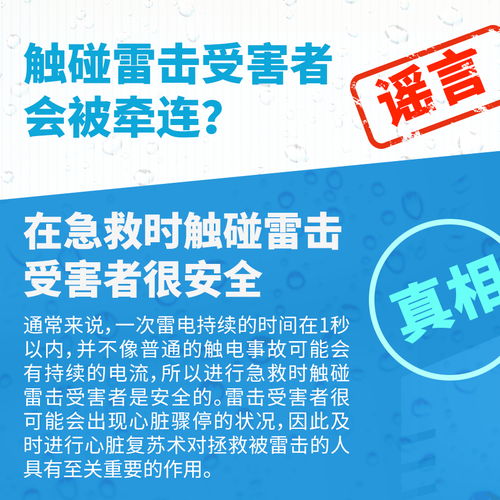 触碰雷击受害者会被牵连？

谣言

在急救时触碰雷击受害者很安全

真相

通常来说，一次雷电持续的时间在1秒以内，并不像普通的触电事故可能会有持续的电流，所以进行急救时触碰雷击受害者是安全的。雷击受害者很可能会出现心脏骤停的状况，因此及时进行心脏复苏术对拯救被雷击的人具有至关重要的作用。